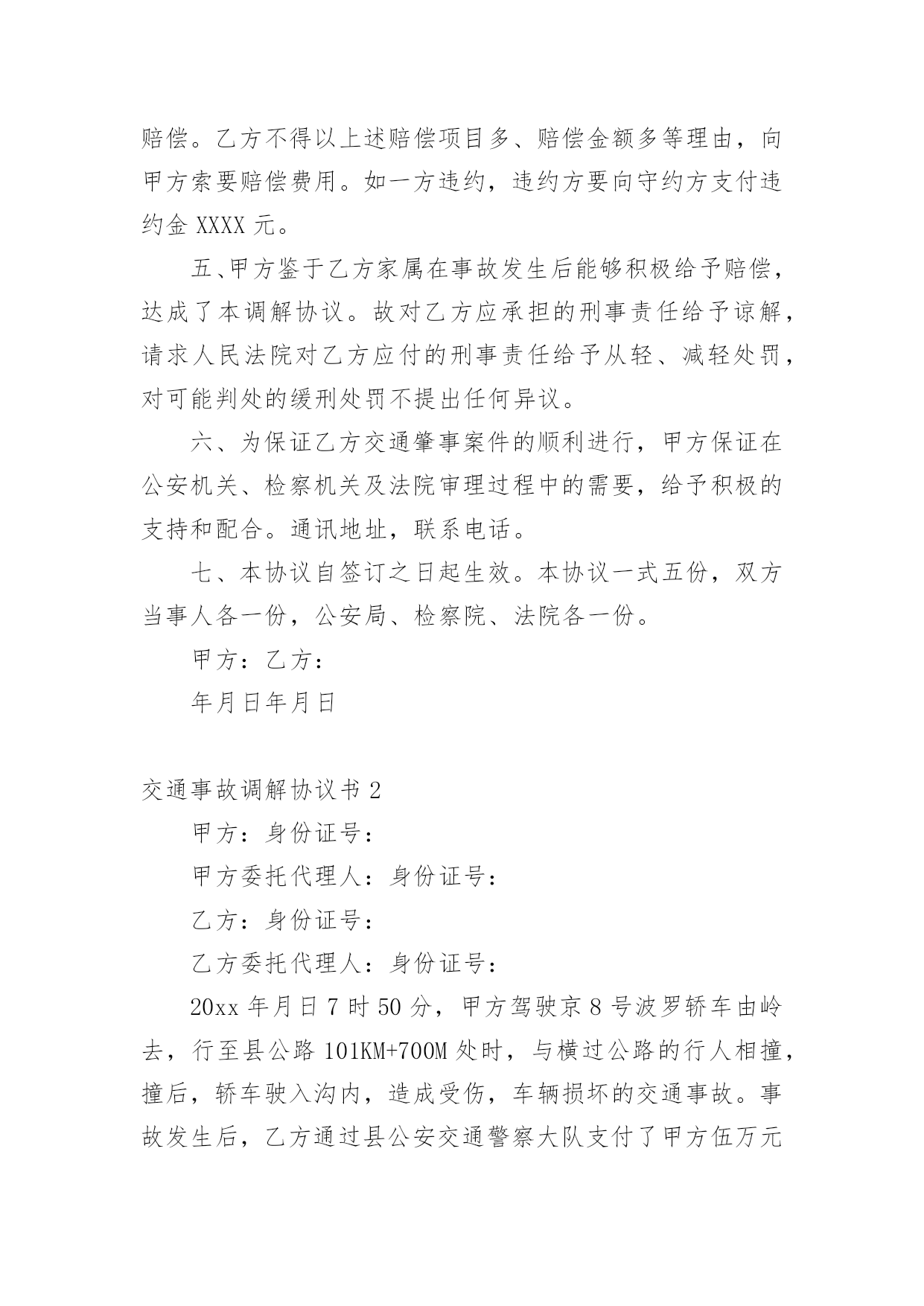 赔偿。乙方不得以上述赔偿项目多、赔偿金额多等理由，向甲方索要赔偿费用。如一方违约，违约方要向守约方支付违约金 XXXX 元。

五、甲方鉴于乙方家属在事故发生后能够积极给予赔偿，达成了本调解协议。故对乙方应承担的刑事责任给予谅解，请求人民法院对乙方应付的刑事责任给予从轻、减轻处罚，对可能判处的缓刑处罚不提出任何异议。

六、为保证乙方交通肇事案件的顺利进行，甲方保证在公安机关、检察机关及法院审理过程中的需要，给予积极的支持和配合。通讯地址，联系电话。

七、本协议自签订之日起生效。本协议一式五份，双方当事人各一份，公安局、检察院、法院各一份。

甲方：乙方：

年月日年月日

交通事故调解协议书 2

甲方：身份证号：

甲方委托代理人：身份证号：

乙方：身份证号：

乙方委托代理人：身份证号：

20xx 年月日 7 时 50 分，甲方驾驶京 8 号波罗轿车由岭去，行至县公路 101KM+700M 处时，与横过公路的行人相撞，撞后，轿车驶入沟内，造成受伤，车辆损坏的交通事故。事故发生后，乙方通过县公安交通警察大队支付了甲方伍万元